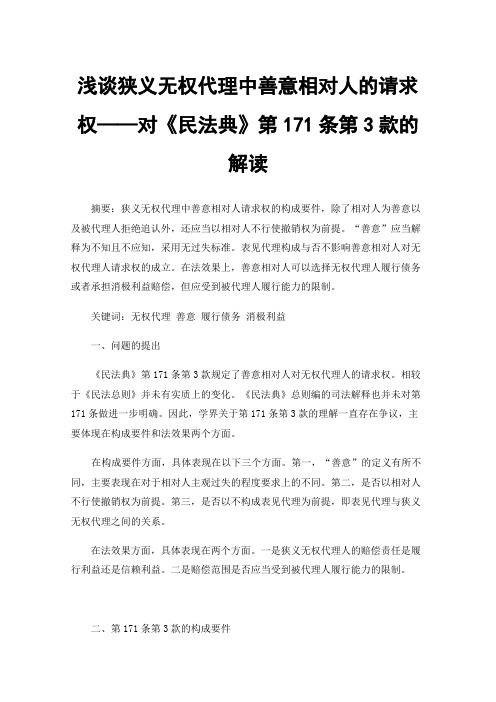 浅谈狭义无权代理中善意相对人的请求权——对《民法典》第 171 条第 3 款的解读

摘要：狭义无权代理中善意相对人请求权的构成要件，除了相对人为善意以及被代理人拒绝追认外，还应当以相对人不行使撤销权为前提。“善意”应当解释为不知且不应知，采用无过失标准。表见代理构成与否不影响善意相对人对无权代理人请求权的成立。在法效果上，善意相对人可以选择无权代理人履行债务或者承担消极利益赔偿，但应受到被代理人履行能力的限制。

关键词：无权代理 善意 履行债务 消极利益

一、问题的提出

《民法典》第 171 条第 3 款规定了善意相对人对无权代理人的请求权。相较于《民法总则》并未有实质上的变化。《民法典》总则编的司法解释也并未对第 171 条做进一步明确。因此，学界关于第 171 条第 3 款的理解一直存在争议，主要体现在构成要件和法效果两个方面。

在构成要件方面，具体表现在以下三个方面。第一，“善意”的定义有所不同，主要表现在对于相对人主观过失的程度要求上的不同。第二，是否以相对人不行使撤销权为前提。第三，是否以不构成表见代理为前提，即表见代理与狭义无权代理之间的关系。

在法效果方面，具体表现在两个方面。一是狭义无权代理人的赔偿责任是履行利益还是信赖利益。二是赔偿范围是否应当受到被代理人履行能力的限制。

二、第 171 条第 3 款的构成要件